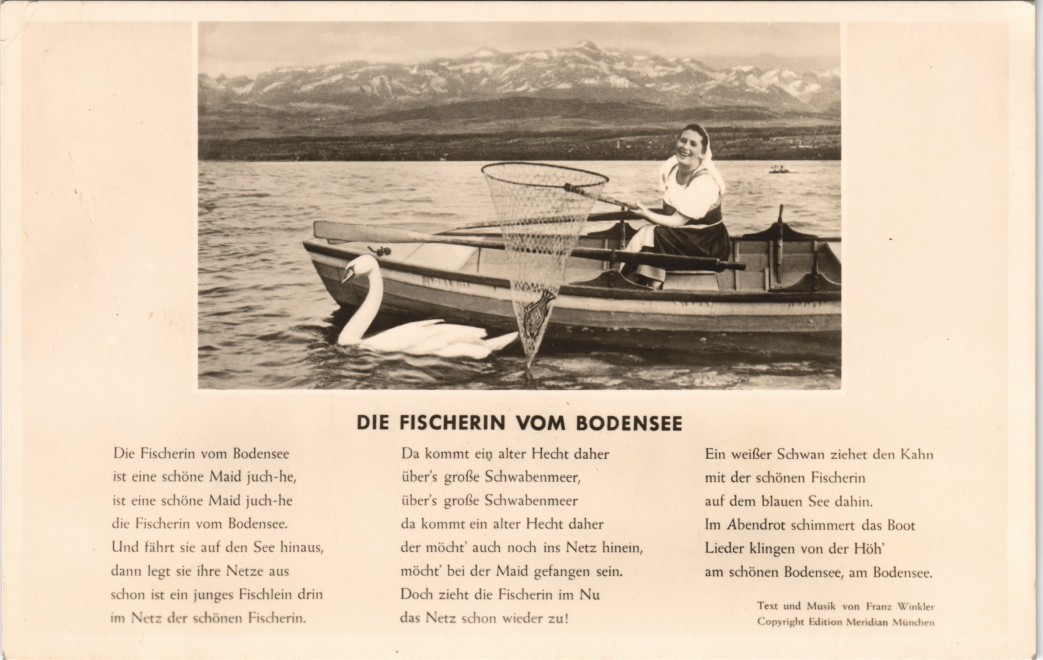 DIE FISCHERIN VOM BODENSEE

Die Fischerin vom Bodensee
ist eine schöne Maid juch-he,
ist eine schöne Maid juch-he
die Fischerin vom Bodensee.
Und fährt sie auf den See hinaus,
dann legt sie ihre Netze aus
schon ist ein junges Fischlein drin
im Netz der schönen Fischerin.

Da kommt ein alter Hecht daher
über's große Schwabenmeer,
über's große Schwabenmeer
da kommt ein alter Hecht daher
der möcht' auch noch ins Netz hinein,
möcht' bei der Maid gefangen sein.
Doch zieht die Fischerin im Nu
das Netz schon wieder zu!

Ein weißer Schwan ziehet den Kahn
mit der schönen Fischerin
auf dem blauen See dahin.
Im Abendrot schimmert das Boot
Lieder klingen von der Höh'
am schönen Bodensee, am Bodensee.

Text und Musik von Franz Winkler
Copyright Edition Meridian München